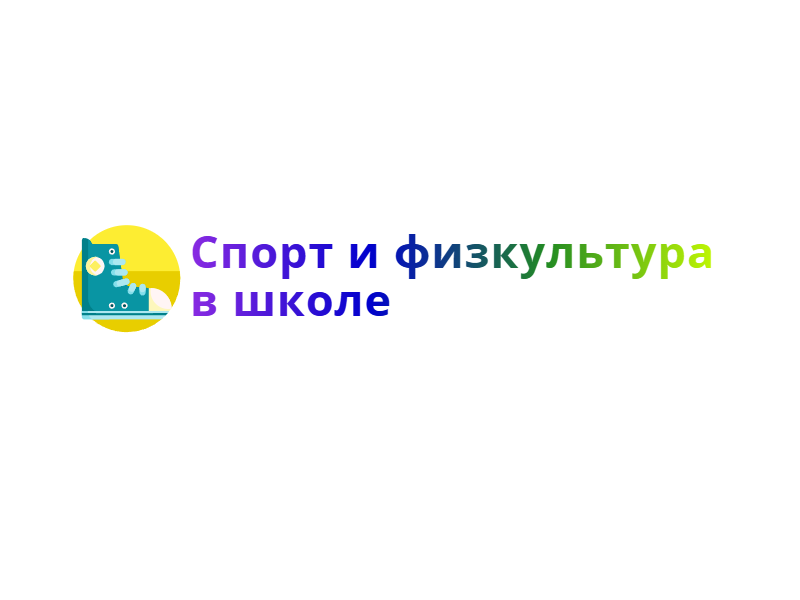 Спорт и физкультура в школе